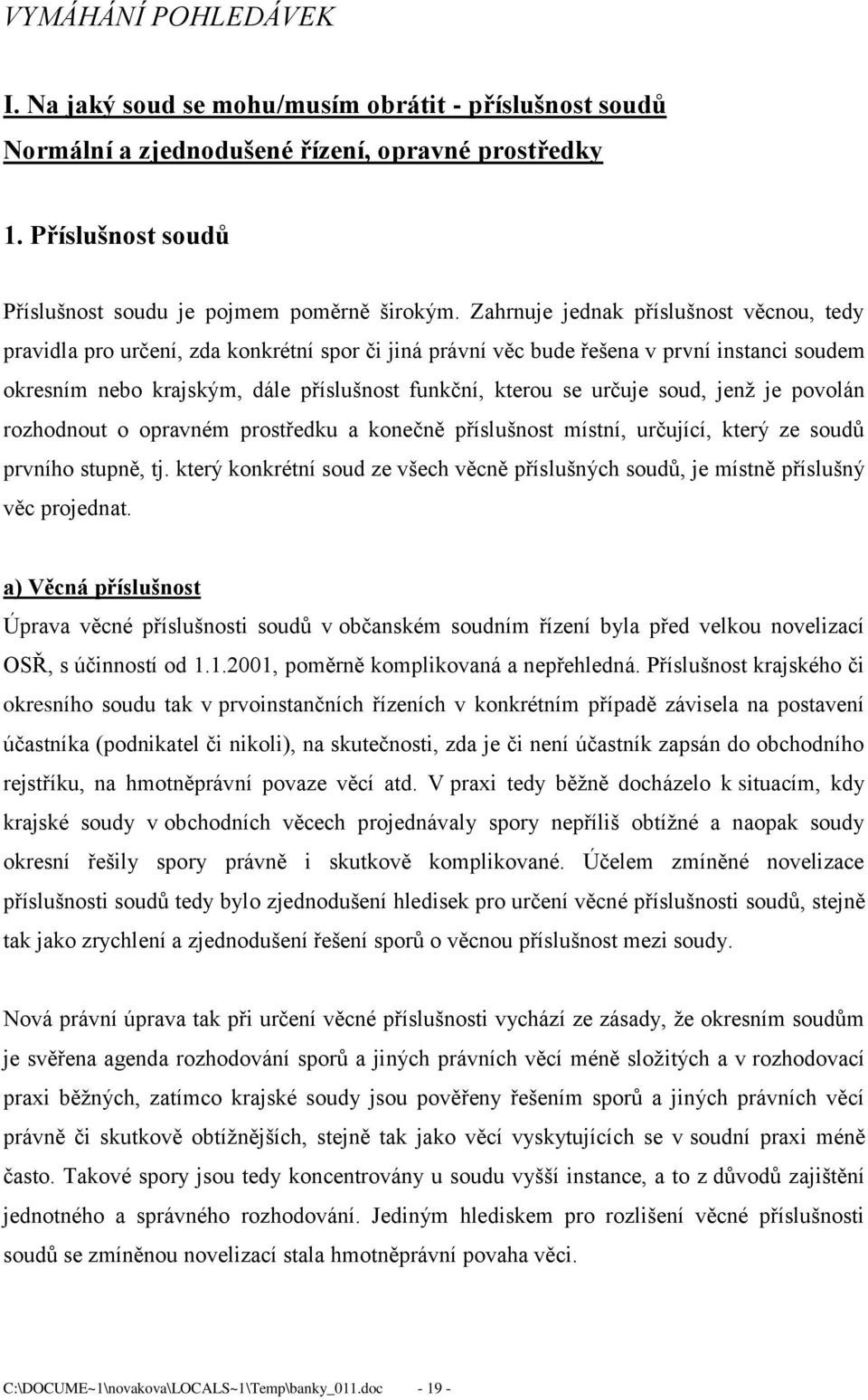 VYMÁHÁNÍ POHLEDÁVEK

I. Na jaký soud se mohu/musím obrátit - příslušnost soudů

Normální a zjednodušené řízení, opravné prostředky

1. Příslušnost soudů

Příslušnost soudu je pojmem poměrně širokým. Zahrnuje jednak příslušnost věcnou, tedy pravidla pro určení, zda konkrétní spor či jiná právní věc bude řešena v první instanci soudem okresním nebo krajským, dále příslušnost funkční, kterou se určuje soud, jenž je povolán rozhodnout o opravném prostředku a konečně příslušnost místní, určující, který ze soudů prvního stupně, tj. který konkrétní soud ze všech věcně příslušných soudů, je místně příslušný věc projednat.

a) Věcná příslušnost

Úprava věcné příslušnosti soudů v občanském soudním řízení byla před velkou novelizací OSŘ, s účinností od 1.1.2001, poměrně komplikovaná a nepřehledná. Příslušnost krajského či okresního soudu tak v prvoinstančních řízeních v konkrétním případě závisela na postavení účastníka (podnikatel či nikoli), na skutečnosti, zda je či není účastník zapsán do obchodního rejstříku, na hmotněprávní povaze věcí atd. V praxi tedy běžně docházelo k situacím, kdy krajské soudy v obchodních věcech projednávaly spory nepříliš obtížné a naopak soudy okresní řešily spory právně i skutkově komplikované. Účelem zmíněné novelizace příslušnosti soudů tedy bylo zjednodušení hledisek pro určení věcné příslušnosti soudů, stejně tak jako zrychlení a zjednodušení řešení sporů o věcnou příslušnost mezi soudy.

Nová právní úprava tak při určení věcné příslušnosti vychází ze zásady, že okresním soudům je svěřena agenda rozhodování sporů a jiných právních věcí méně složitých a v rozhodovací praxi běžných, zatímco krajské soudy jsou pověřeny řešením sporů a jiných právních věcí právně či skutkově obtížnějších, stejně tak jako věcí vyskytujících se v soudní praxi méně často. Takové spory jsou tedy koncentrovány u soudu vyšší instance, a to z důvodů zajištění jednotného a správného rozhodování. Jediným hlediskem pro rozlišení věcné příslušnosti soudů se zmíněnou novelizací stala hmotněprávní povaha věci.

C:\DOCUME~1\novakova\LOCALS~1\Temp\banky_011.doc - 19 -